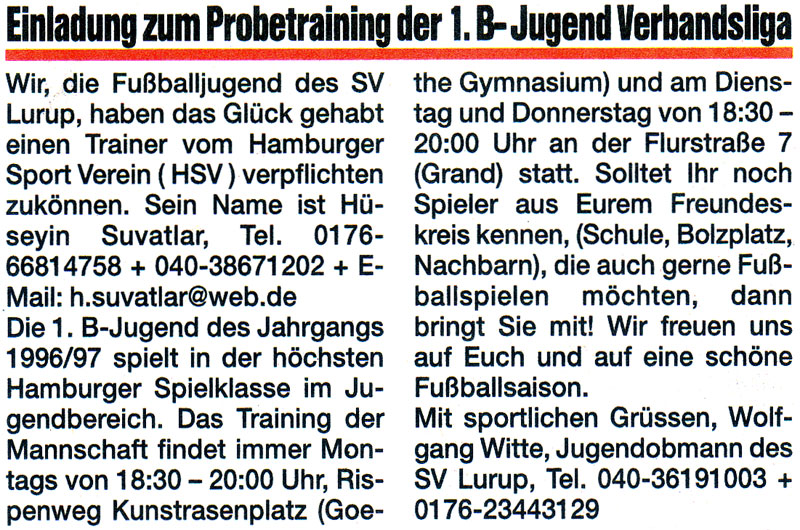 Einladung zum Probetraining der 1. B- Jugend Verbandsliga

Wir, die Fußballjugend des SV Lurup, haben das Glück gehabt einen Trainer vom Hamburger Sport Verein ( HSV ) verpflichten zukönnen. Sein Name ist Hüseyin Suvatlar, Tel. 0176-66814758 + 040-38671202 + E-Mail: h.suvatlar@web.de

Die 1. B-Jugend des Jahrgangs 1996/97 spielt in der höchsten Hamburger Spielklasse im Jugendbereich. Das Training der Mannschaft findet immer Montags von 18:30 – 20:00 Uhr, Rispenweg Kunstrasenplatz (Goethe Gymnasium) und am Dienstag und Donnerstag von 18:30 – 20:00 Uhr an der Flurstraße 7 (Grand) statt. Solltet Ihr noch Spieler aus Eurem Freundeskreis kennen, (Schule, Bolzplatz, Nachbarn), die auch gerne Fußballspielen möchten, dann bringt Sie mit! Wir freuen uns auf Euch und auf eine schöne Fußballsaison.

Mit sportlichen Grüssen, Wolfgang Witte, Jugendobmann des SV Lurup, Tel. 040-36191003 + 0176-23443129